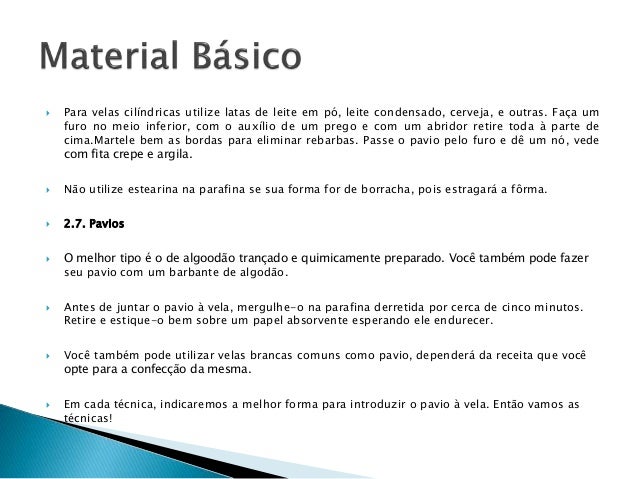 Material Básico

Para velas cilíndricas utilize latas de leite em pó, leite condensado, cerveja, e outras. Faça um furo no meio inferior, com o auxílio de um prego e com um abridor retire toda à parte de cima.Martele bem as bordas para eliminar rebarbas. Passe o pavio pelo furo e dê um nó, vede com fita crepe e argila.

Não utilize estearina na parafina se sua forma for de borracha, pois estragará a fôrma.

2.7. Pavios

O melhor tipo é o de algoodão trançado e quimicamente preparado. Você também pode fazer seu pavio com um barbante de algodão.

Antes de juntar o pavio à vela, mergulhe-o na parafina derretida por cerca de cinco minutos. Retire e estique-o bem sobre um papel absorvente esperando ele endurecer.

Você também pode utilizar velas brancas comuns como pavio, dependerá da receita que você opte para a confecção da mesma.

Em cada técnica, indicaremos a melhor forma para introduzir o pavio à vela. Então vamos as técnicas!